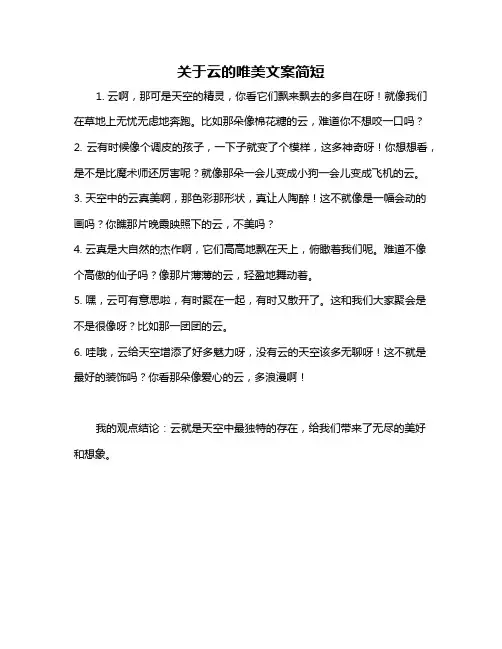 关于云的唯美文案简短

1. 云啊，那可是天空的精灵，你看它们飘来飘去的多自在呀！就像我们在草地上无忧无虑地奔跑。比如那朵像棉花糖的云，难道你不想咬一口吗？

2. 云有时候像个调皮的孩子，一下子就变了个模样，这多神奇呀！你想想看，是不是比魔术师还厉害呢？就像那朵一会儿变成小狗一会儿变成飞机的云。

3. 天空中的云真美啊，那色彩那形状，真让人陶醉！这不就像是一幅会动的画吗？你瞧那片晚霞映照下的云，不美吗？

4. 云真是大自然的杰作啊，它们高高地飘在天上，俯瞰着我们呢。难道不像个高傲的仙子吗？像那片薄薄的云，轻盈地舞动着。

5. 嘿，云可有意思啦，有时聚在一起，有时又散开了。这和我们大家聚会是不是很像呀？比如那一团团的云。

6. 哇哦，云给天空增添了好多魅力呀，没有云的天空该多无聊呀！这不就是最好的装饰吗？你看那朵像爱心的云，多浪漫啊！

我的观点结论：云就是天空中最独特的存在，给我们带来了无尽的美好和想象。